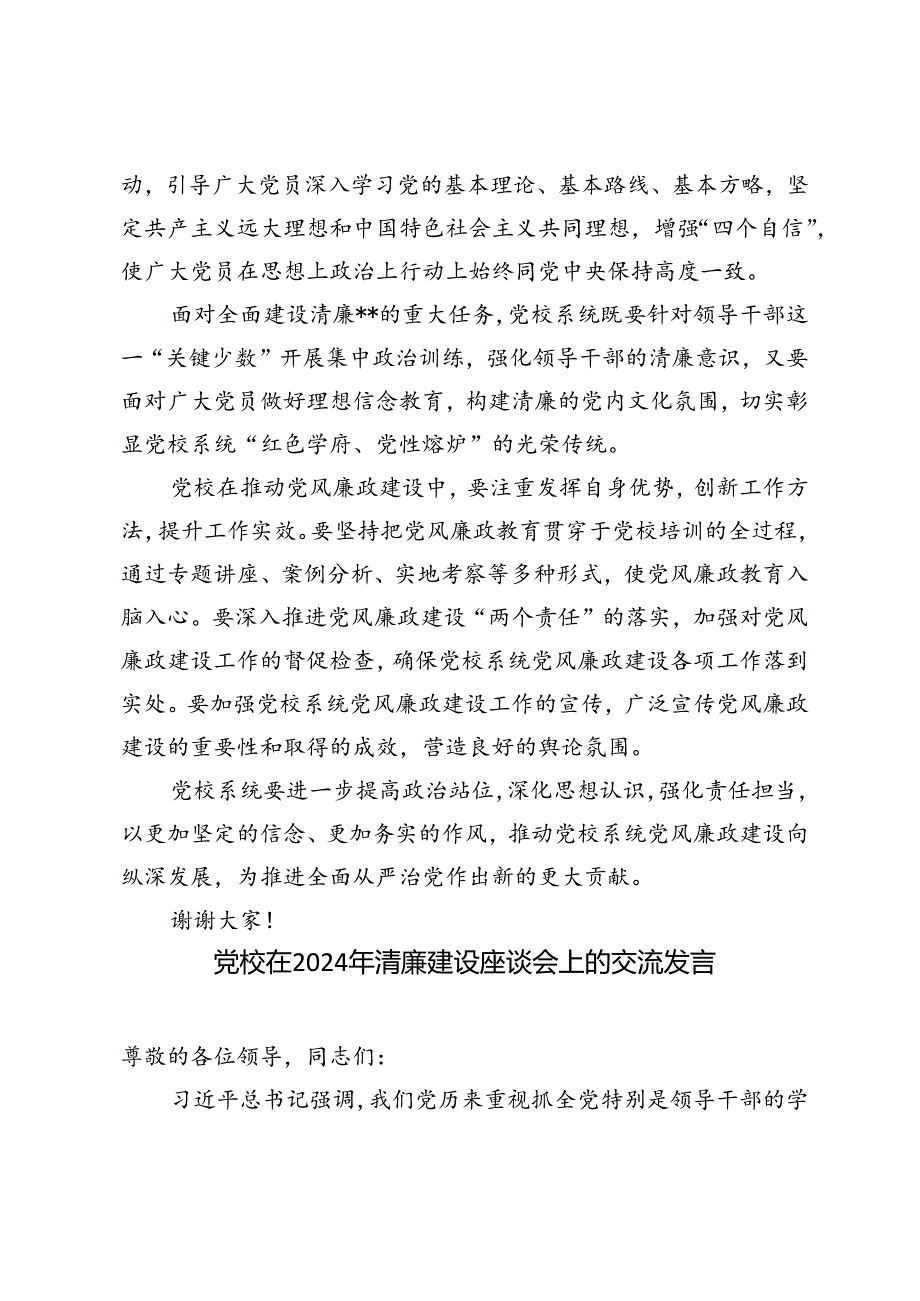 动，引导广大党员深入学习党的基本理论、基本路线、基本方略，坚定共产主义远大理想和中国特色社会主义共同理想，增强“四个自信”，使广大党员在思想上政治上行动上始终同党中央保持高度一致。

面对全面建设清廉**的重大任务，党校系统既要针对领导干部这一“关键少数”开展集中政治训练，强化领导干部的清廉意识，又要面对广大党员做好理想信念教育，构建清廉的党内文化氛围，切实彰显党校系统“红色学府、党性熔炉”的光荣传统。

党校在推动党风廉政建设中，要注重发挥自身优势，创新工作方法，提升工作实效。要坚持把党风廉政教育贯穿于党校培训的全过程，通过专题讲座、案例分析、实地考察等多种形式，使党风廉政教育入脑入心。要深入推进党风廉政建设“两个责任”的落实，加强对党风廉政建设工作的督促检查，确保党校系统党风廉政建设各项工作落到实处。要加强党校系统党风廉政建设工作的宣传，广泛宣传党风廉政建设的重要性和取得的成效，营造良好的舆论氛围。

党校系统要进一步提高政治站位，深化思想认识，强化责任担当，以更加坚定的信念、更加务实的作风，推动党校系统党风廉政建设向纵深发展，为推进全面从严治党作出新的更大贡献。

谢谢大家！

党校在2024年清廉建设座谈会上的交流发言

尊敬的各位领导，同志们：

习近平总书记强调，我们党历来重视抓全党特别是领导干部的学